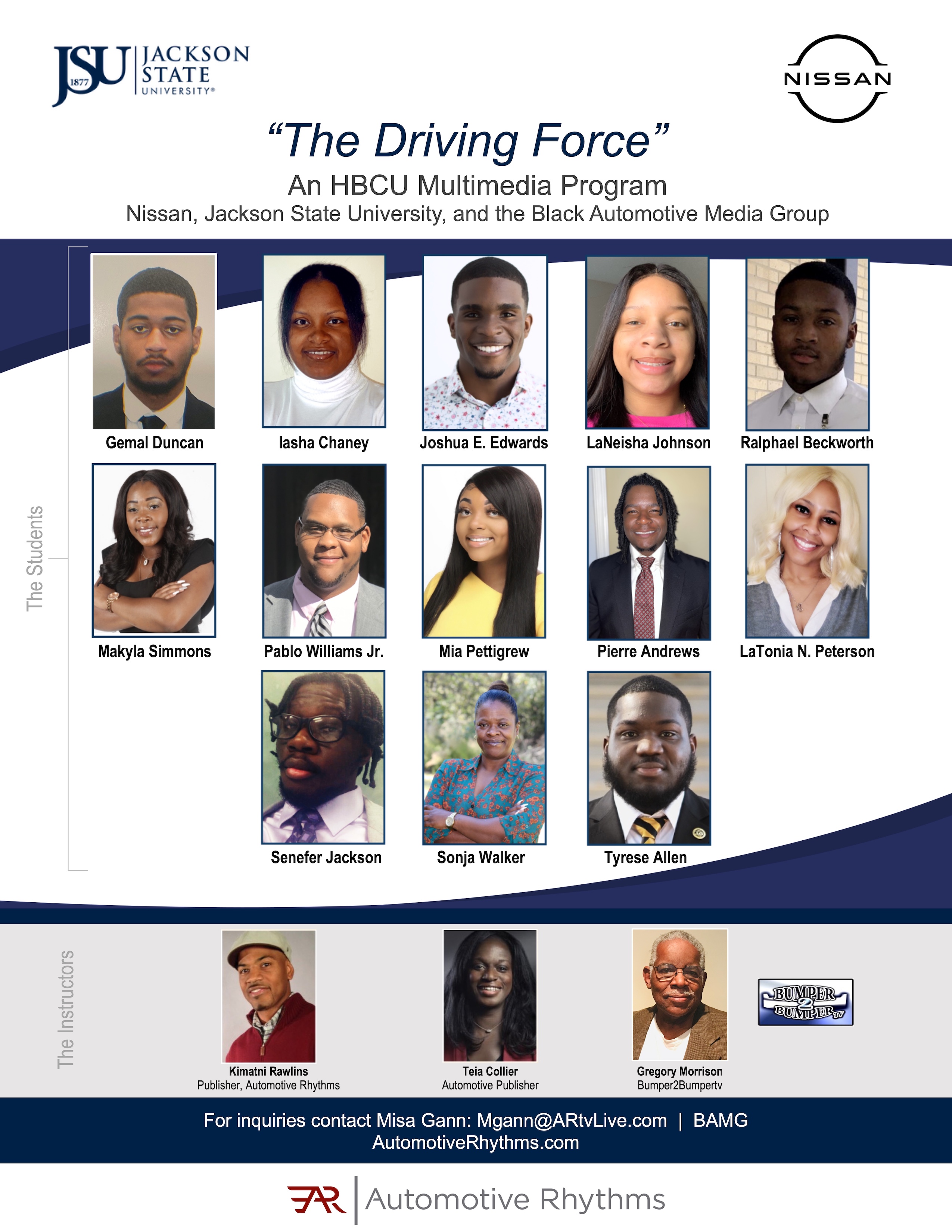 JSU 1877 JACKSON STATE UNIVERSITY®

NISSAN

"The Driving Force"

An HBCU Multimedia Program

Nissan, Jackson State University, and the Black Automotive Media Group

The Students

Gemal Duncan

Iasha Chaney

Joshua E. Edwards

LaNeisha Johnson

Ralphael Beckworth

Makyla Simmons

Pablo Williams Jr.

Mia Pettigrew

Pierre Andrews

LaTonia N. Peterson

Senefer Jackson

Sonja Walker

Tyrese Allen

The Instructors

Kimatni Rawlins
Publisher, Automotive Rhythms

Teia Collier
Automotive Publisher

Gregory Morrison
Bumper2Bumpertv

BUMPER 2 BUMPER TV

For inquiries contact Misa Gann: Mgann@ARtvLive.com | BAMG
AutomotiveRhythms.com

AR Automotive Rhythms